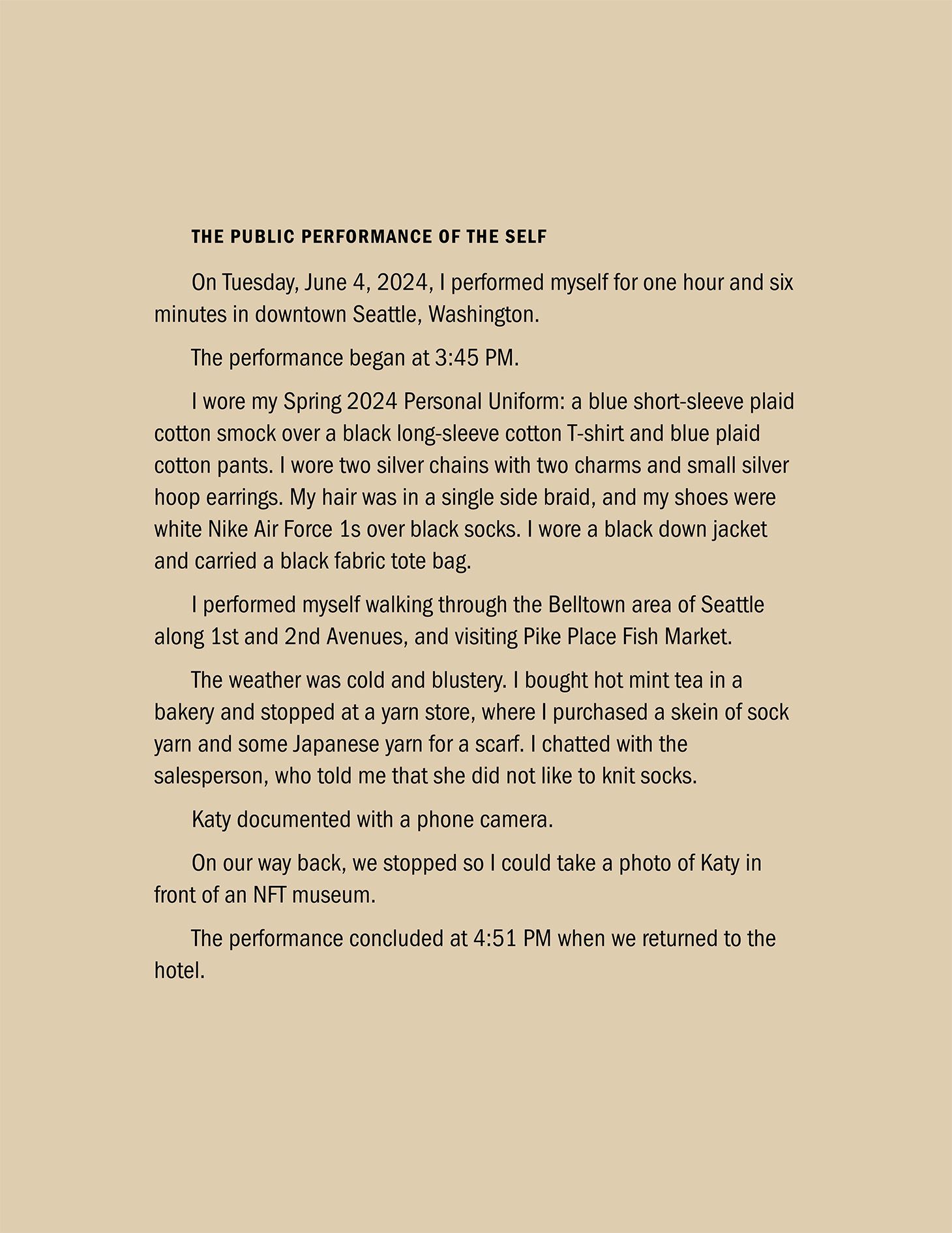 THE PUBLIC PERFORMANCE OF THE SELF

On Tuesday, June 4, 2024, I performed myself for one hour and six minutes in downtown Seattle, Washington.

The performance began at 3:45 PM.

I wore my Spring 2024 Personal Uniform: a blue short-sleeve plaid cotton smock over a black long-sleeve cotton T-shirt and blue plaid cotton pants. I wore two silver chains with two charms and small silver hoop earrings. My hair was in a single side braid, and my shoes were white Nike Air Force 1s over black socks. I wore a black down jacket and carried a black fabric tote bag.

I performed myself walking through the Belltown area of Seattle along 1st and 2nd Avenues, and visiting Pike Place Fish Market.

The weather was cold and blustery. I bought hot mint tea in a bakery and stopped at a yarn store, where I purchased a skein of sock yarn and some Japanese yarn for a scarf. I chatted with the salesperson, who told me that she did not like to knit socks.

Katy documented with a phone camera.

On our way back, we stopped so I could take a photo of Katy in front of an NFT museum.

The performance concluded at 4:51 PM when we returned to the hotel.